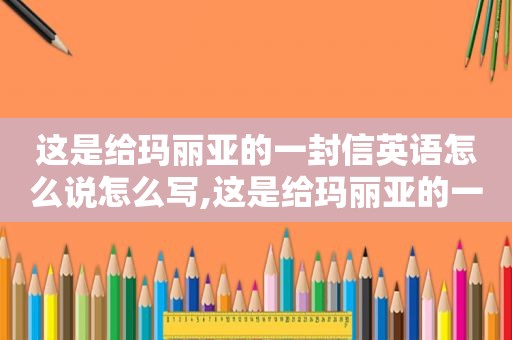 这是给玛丽亚的一封信英语怎么说怎么写,这是给玛丽亚的一